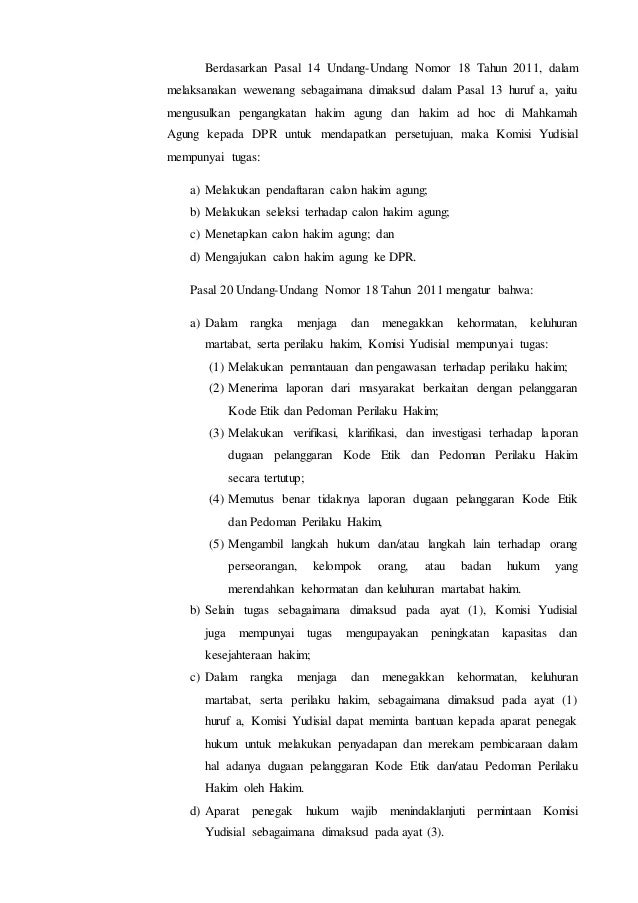 Berdasarkan Pasal 14 Undang-Undang Nomor 18 Tahun 2011, dalam melaksanakan wewenang sebagaimana dimaksud dalam Pasal 13 huruf a, yaitu mengusulkan pengangkatan hakim agung dan hakim ad hoc di Mahkamah Agung kepada DPR untuk mendapatkan persetujuan, maka Komisi Yudisial mempunyai tugas:

a) Melakukan pendaftaran calon hakim agung;
b) Melakukan seleksi terhadap calon hakim agung;
c) Menetapkan calon hakim agung; dan
d) Mengajukan calon hakim agung ke DPR.

Pasal 20 Undang-Undang Nomor 18 Tahun 2011 mengatur bahwa:

a) Dalam rangka menjaga dan menegakkan kehormatan, keluhuran martabat, serta perilaku hakim, Komisi Yudisial mempunyai tugas:
(1) Melakukan pemantauan dan pengawasan terhadap perilaku hakim;
(2) Menerima laporan dari masyarakat berkaitan dengan pelanggaran Kode Etik dan Pedoman Perilaku Hakim;
(3) Melakukan verifikasi, klarifikasi, dan investigasi terhadap laporan dugaan pelanggaran Kode Etik dan Pedoman Perilaku Hakim secara tertutup;
(4) Memutus benar tidaknya laporan dugaan pelanggaran Kode Etik dan Pedoman Perilaku Hakim,
(5) Mengambil langkah hukum dan/atau langkah lain terhadap orang perseorangan, kelompok orang, atau badan hukum yang merendahkan kehormatan dan keluhuran martabat hakim.
b) Selain tugas sebagaimana dimaksud pada ayat (1), Komisi Yudisial juga mempunyai tugas mengupayakan peningkatan kapasitas dan kesejahteraan hakim;
c) Dalam rangka menjaga dan menegakkan kehormatan, keluhuran martabat, serta perilaku hakim, sebagaimana dimaksud pada ayat (1) huruf a, Komisi Yudisial dapat meminta bantuan kepada aparat penegak hukum untuk melakukan penyadapan dan merekam pembicaraan dalam hal adanya dugaan pelanggaran Kode Etik dan/atau Pedoman Perilaku Hakim oleh Hakim.
d) Aparat penegak hukum wajib menindaklanjuti permintaan Komisi Yudisial sebagaimana dimaksud pada ayat (3).